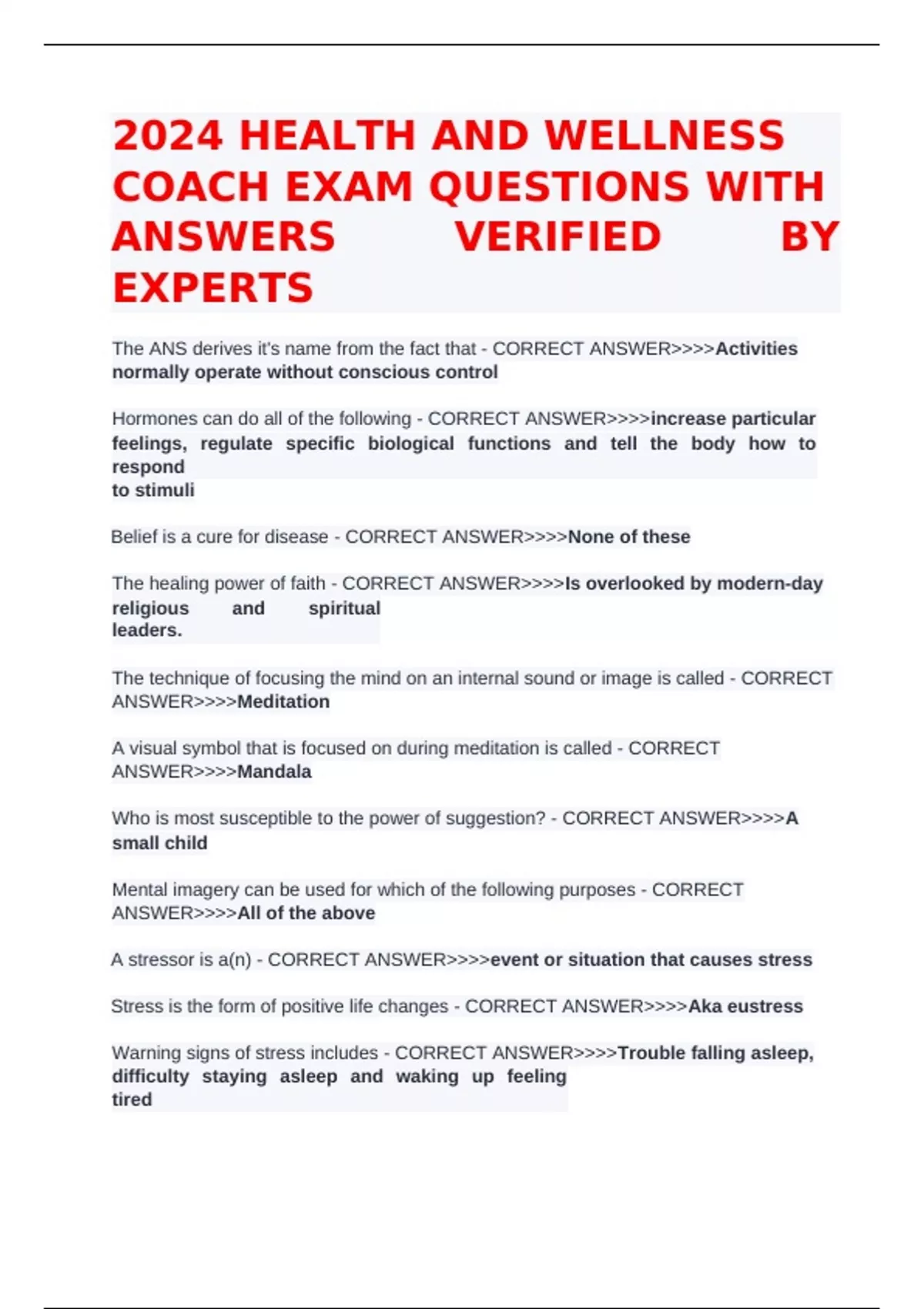 2024 HEALTH AND WELLNESS COACH EXAM QUESTIONS WITH ANSWERS VERIFIED BY EXPERTS

The ANS derives it's name from the fact that - CORRECT ANSWER>>>>Activities normally operate without conscious control

Hormones can do all of the following - CORRECT ANSWER>>>>increase particular feelings, regulate specific biological functions and tell the body how to respond to stimuli

Belief is a cure for disease - CORRECT ANSWER>>>>None of these

The healing power of faith - CORRECT ANSWER>>>>Is overlooked by modern-day religious and spiritual leaders.

The technique of focusing the mind on an internal sound or image is called - CORRECT ANSWER>>>>Meditation

A visual symbol that is focused on during meditation is called - CORRECT ANSWER>>>>Mandala

Who is most susceptible to the power of suggestion? - CORRECT ANSWER>>>>A small child

Mental imagery can be used for which of the following purposes - CORRECT ANSWER>>>>All of the above

A stressor is a(n) - CORRECT ANSWER>>>>event or situation that causes stress

Stress is the form of positive life changes - CORRECT ANSWER>>>>Aka eustress

Warning signs of stress includes - CORRECT ANSWER>>>>Trouble falling asleep, difficulty staying asleep and waking up feeling tired